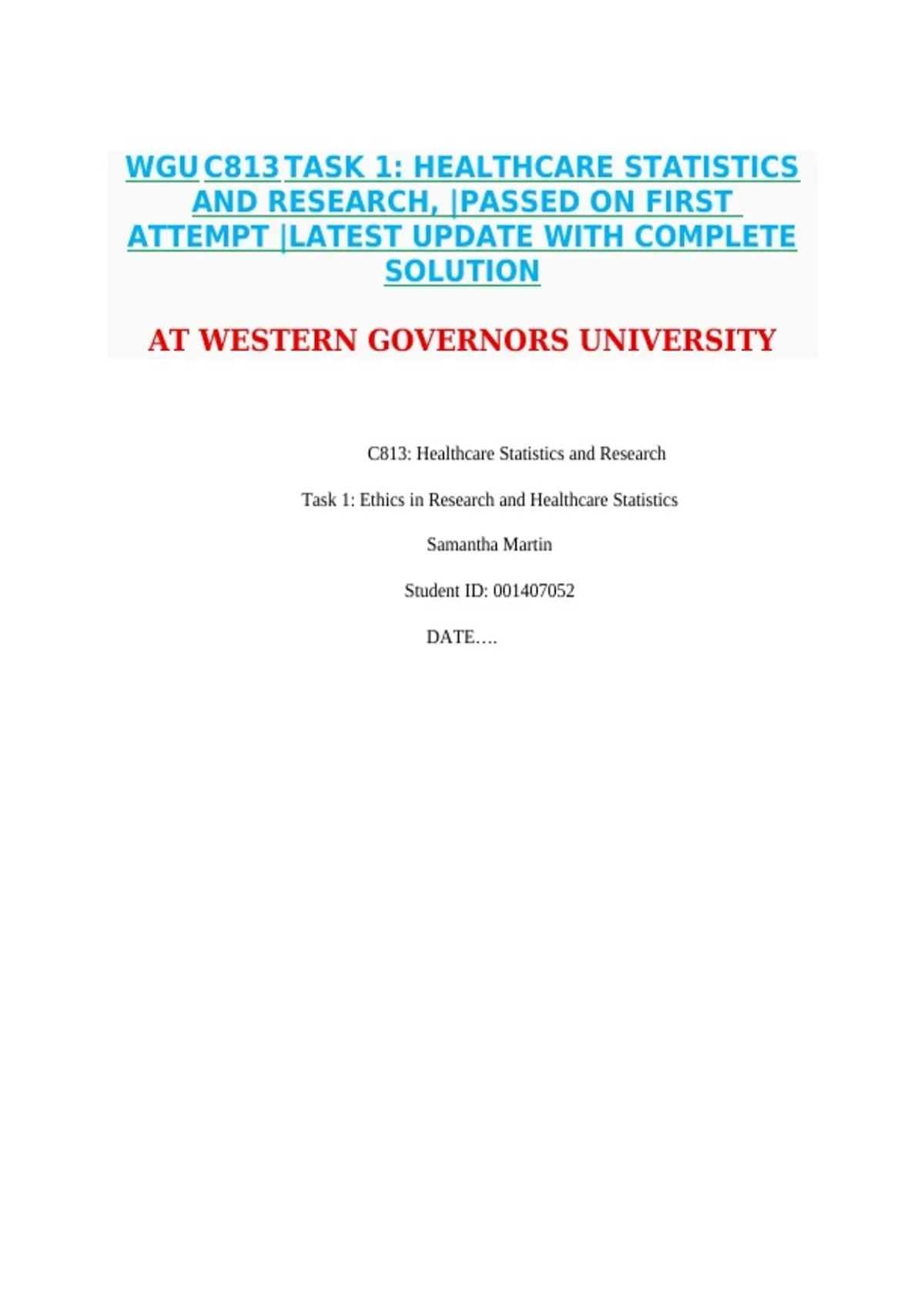 WGU C813 TASK 1: HEALTHCARE STATISTICS AND RESEARCH, |PASSED ON FIRST ATTEMPT |LATEST UPDATE WITH COMPLETE SOLUTION

AT WESTERN GOVERNORS UNIVERSITY

C813: Healthcare Statistics and Research

Task 1: Ethics in Research and Healthcare Statistics

Samantha Martin

Student ID: 001407052

DATE….